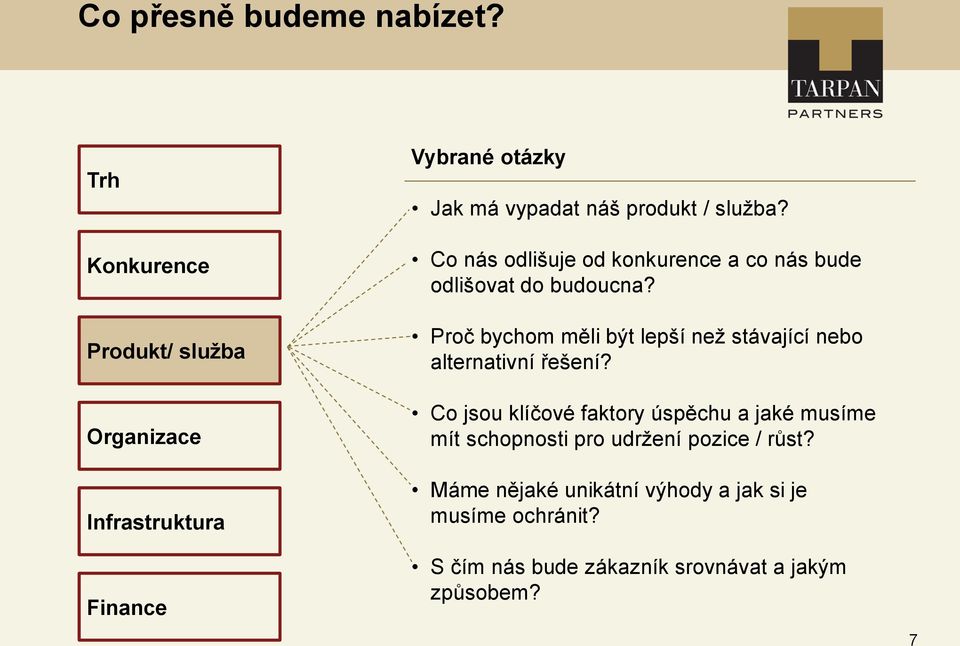 Co přesně budeme nabízet?

TARPAN
PARTNERS

Trh

Konkurence

Produkt/ služba

Organizace

Infrastruktura

Finance

Vybrané otázky

• Jak má vypadat náš produkt / služba?

• Co nás odlišuje od konkurence a co nás bude odlišovat do budoucna?

• Proč bychom měli být lepší než stávající nebo alternativní řešení?

• Co jsou klíčové faktory úspěchu a jaké musíme mít schopnosti pro udržení pozice / růst?

• Máme nějaké unikátní výhody a jak si je musíme ochránit?

• S čím nás bude zákazník srovnávat a jakým způsobem?

7